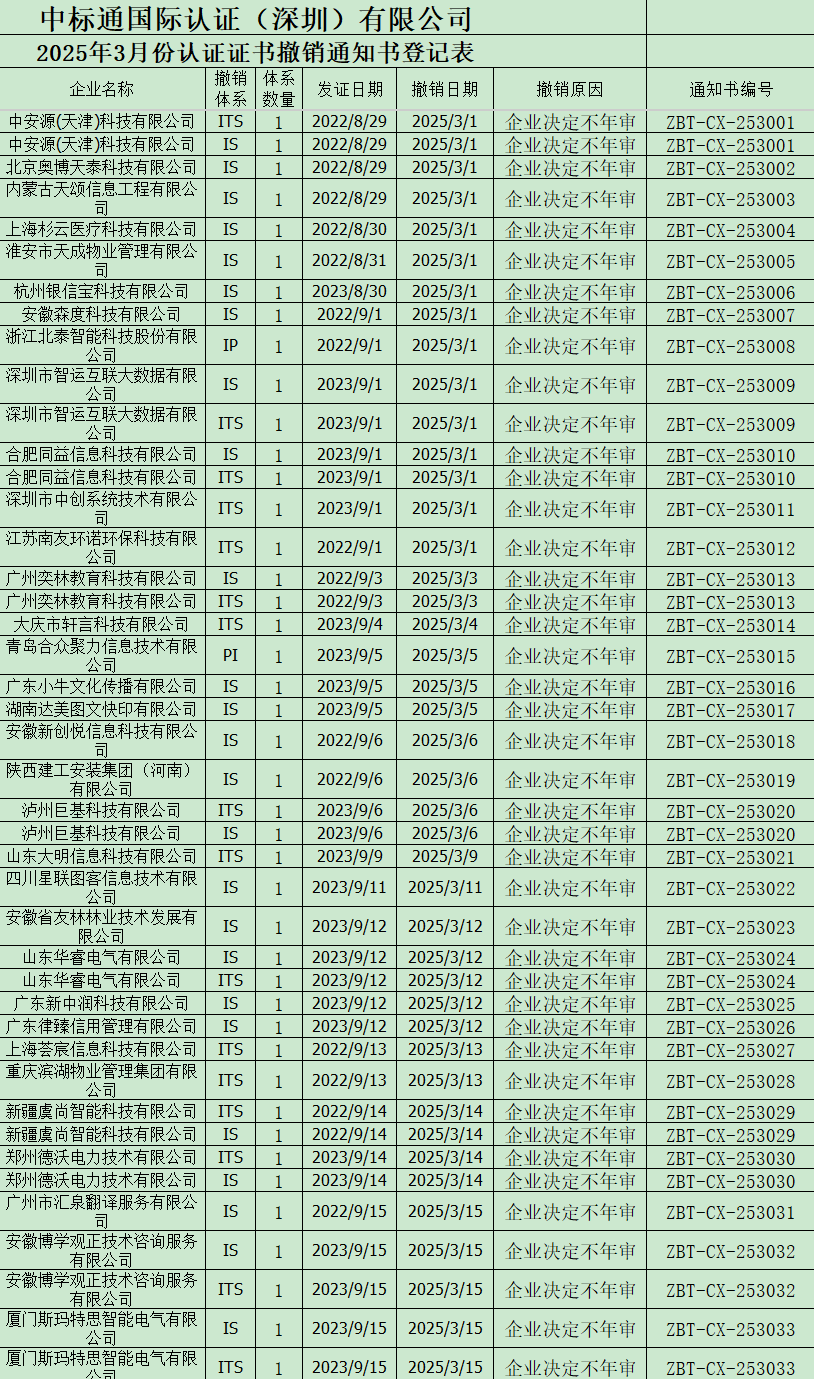 中标通国际认证（深圳）有限公司

2025年3月份认证证书撤销通知书登记表

| 企业名称 | 撤销体系 | 体系数量 | 发证日期 | 撤销日期 | 撤销原因 | 通知书编号 |
|---|---|---|---|---|---|---|
| 中安源(天津)科技有限公司 | ITS | 1 | 2022/8/29 | 2025/3/1 | 企业决定不年审 | ZBT-CX-253001 |
| 中安源(天津)科技有限公司 | IS | 1 | 2022/8/29 | 2025/3/1 | 企业决定不年审 | ZBT-CX-253001 |
| 北京奥博天泰科技有限公司 | IS | 1 | 2022/8/29 | 2025/3/1 | 企业决定不年审 | ZBT-CX-253002 |
| 内蒙古天颂信息工程有限公司 | IS | 1 | 2022/8/29 | 2025/3/1 | 企业决定不年审 | ZBT-CX-253003 |
| 上海杉云医疗科技有限公司 | IS | 1 | 2022/8/30 | 2025/3/1 | 企业决定不年审 | ZBT-CX-253004 |
| 淮安市天成物业管理有限公司 | IS | 1 | 2022/8/31 | 2025/3/1 | 企业决定不年审 | ZBT-CX-253005 |
| 杭州银信宝科技有限公司 | IS | 1 | 2023/8/30 | 2025/3/1 | 企业决定不年审 | ZBT-CX-253006 |
| 安徽森度科技有限公司 | IS | 1 | 2022/9/1 | 2025/3/1 | 企业决定不年审 | ZBT-CX-253007 |
| 浙江北泰智能科技股份有限公司 | IP | 1 | 2022/9/1 | 2025/3/1 | 企业决定不年审 | ZBT-CX-253008 |
| 深圳市智运互联大数据有限公司 | IS | 1 | 2023/9/1 | 2025/3/1 | 企业决定不年审 | ZBT-CX-253009 |
| 深圳市智运互联大数据有限公司 | ITS | 1 | 2023/9/1 | 2025/3/1 | 企业决定不年审 | ZBT-CX-253009 |
| 合肥同益信息科技有限公司 | IS | 1 | 2023/9/1 | 2025/3/1 | 企业决定不年审 | ZBT-CX-253010 |
| 合肥同益信息科技有限公司 | ITS | 1 | 2023/9/1 | 2025/3/1 | 企业决定不年审 | ZBT-CX-253010 |
| 深圳市中创系统技术有限公司 | ITS | 1 | 2023/9/1 | 2025/3/1 | 企业决定不年审 | ZBT-CX-253011 |
| 江苏南友环诺环保科技有限公司 | ITS | 1 | 2022/9/1 | 2025/3/1 | 企业决定不年审 | ZBT-CX-253012 |
| 广州奕林教育科技有限公司 | IS | 1 | 2022/9/3 | 2025/3/3 | 企业决定不年审 | ZBT-CX-253013 |
| 广州奕林教育科技有限公司 | ITS | 1 | 2022/9/3 | 2025/3/3 | 企业决定不年审 | ZBT-CX-253013 |
| 大庆市轩言科技有限公司 | ITS | 1 | 2023/9/4 | 2025/3/4 | 企业决定不年审 | ZBT-CX-253014 |
| 青岛合众聚力信息技术有限公司 | PI | 1 | 2023/9/5 | 2025/3/5 | 企业决定不年审 | ZBT-CX-253015 |
| 广东小牛文化传播有限公司 | IS | 1 | 2023/9/5 | 2025/3/5 | 企业决定不年审 | ZBT-CX-253016 |
| 湖南达美图文快印有限公司 | IS | 1 | 2023/9/5 | 2025/3/5 | 企业决定不年审 | ZBT-CX-253017 |
| 安徽新创悦信息科技有限公司 | IS | 1 | 2022/9/6 | 2025/3/6 | 企业决定不年审 | ZBT-CX-253018 |
| 陕西建工安装集团（河南）有限公司 | IS | 1 | 2022/9/6 | 2025/3/6 | 企业决定不年审 | ZBT-CX-253019 |
| 泸州巨基科技有限公司 | ITS | 1 | 2023/9/6 | 2025/3/6 | 企业决定不年审 | ZBT-CX-253020 |
| 泸州巨基科技有限公司 | IS | 1 | 2023/9/6 | 2025/3/6 | 企业决定不年审 | ZBT-CX-253020 |
| 山东大明信息科技有限公司 | ITS | 1 | 2023/9/9 | 2025/3/9 | 企业决定不年审 | ZBT-CX-253021 |
| 四川星联图客信息技术有限公司 | IS | 1 | 2023/9/11 | 2025/3/11 | 企业决定不年审 | ZBT-CX-253022 |
| 安徽省友林林业技术发展有限公司 | IS | 1 | 2023/9/12 | 2025/3/12 | 企业决定不年审 | ZBT-CX-253023 |
| 山东华睿电气有限公司 | IS | 1 | 2023/9/12 | 2025/3/12 | 企业决定不年审 | ZBT-CX-253024 |
| 山东华睿电气有限公司 | ITS | 1 | 2023/9/12 | 2025/3/12 | 企业决定不年审 | ZBT-CX-253024 |
| 广东新中润科技有限公司 | IS | 1 | 2023/9/12 | 2025/3/12 | 企业决定不年审 | ZBT-CX-253025 |
| 广东律臻信用管理有限公司 | IS | 1 | 2023/9/12 | 2025/3/12 | 企业决定不年审 | ZBT-CX-253026 |
| 上海荟宸信息科技有限公司 | ITS | 1 | 2022/9/13 | 2025/3/13 | 企业决定不年审 | ZBT-CX-253027 |
| 重庆滨湖物业管理集团有限公司 | ITS | 1 | 2022/9/13 | 2025/3/13 | 企业决定不年审 | ZBT-CX-253028 |
| 新疆虞尚智能科技有限公司 | ITS | 1 | 2022/9/14 | 2025/3/14 | 企业决定不年审 | ZBT-CX-253029 |
| 新疆虞尚智能科技有限公司 | IS | 1 | 2022/9/14 | 2025/3/14 | 企业决定不年审 | ZBT-CX-253029 |
| 郑州德沃电力技术有限公司 | ITS | 1 | 2023/9/14 | 2025/3/14 | 企业决定不年审 | ZBT-CX-253030 |
| 郑州德沃电力技术有限公司 | IS | 1 | 2023/9/14 | 2025/3/14 | 企业决定不年审 | ZBT-CX-253030 |
| 广州市汇泉翻译服务有限公司 | IS | 1 | 2022/9/15 | 2025/3/15 | 企业决定不年审 | ZBT-CX-253031 |
| 安徽博学观正技术咨询服务有限公司 | IS | 1 | 2023/9/15 | 2025/3/15 | 企业决定不年审 | ZBT-CX-253032 |
| 安徽博学观正技术咨询服务有限公司 | ITS | 1 | 2023/9/15 | 2025/3/15 | 企业决定不年审 | ZBT-CX-253032 |
| 厦门斯玛特思智能电气有限公司 | IS | 1 | 2023/9/15 | 2025/3/15 | 企业决定不年审 | ZBT-CX-253033 |
| 厦门斯玛特思智能电气有限公司 | ITS | 1 | 2023/9/15 | 2025/3/15 | 企业决定不年审 | ZBT-CX-253033 |